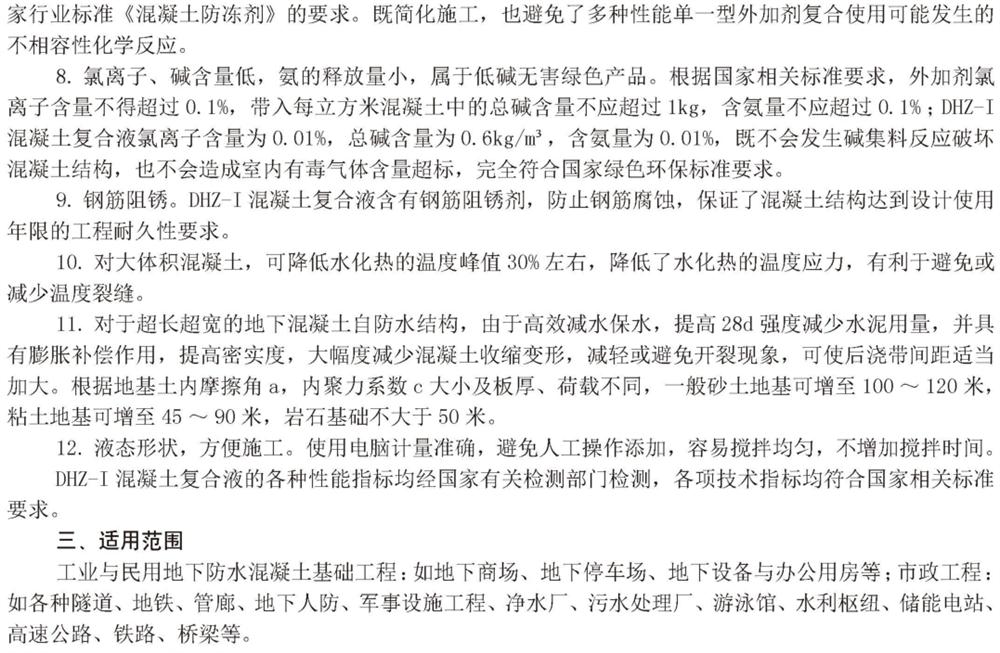 家行业标准《混凝土防冻剂》的要求。既简化施工，也避免了多种性能单一型外加剂复合使用可能发生的不相容性化学反应。

8. 氯离子、碱含量低，氨的释放量小，属于低碱无害绿色产品。根据国家相关标准要求，外加剂氯离子含量不得超过 0.1%，带入每立方米混凝土中的总碱含量不应超过 1kg，含氨量不应超过 0.1%；DHZ-I 混凝土复合液氯离子含量为 0.01%，总碱含量为 0.6kg/m³，含氨量为 0.01%，既不会发生碱集料反应破坏混凝土结构，也不会造成室内有毒气体含量超标，完全符合国家绿色环保标准要求。

9. 钢筋阻锈。DHZ-I 混凝土复合液含有钢筋阻锈剂，防止钢筋腐蚀，保证了混凝土结构达到设计使用年限的工程耐久性要求。

10. 对大体积混凝土，可降低水化热的温度峰值 30% 左右，降低了水化热的温度应力，有利于避免或减少温度裂缝。

11. 对于超长超宽的地下混凝土自防水结构，由于高效减水保水，提高 28d 强度减少水泥用量，并具有膨胀补偿作用，提高密实度，大幅度减少混凝土收缩变形，减轻或避免开裂现象，可使后浇带间距适当加大。根据地基土内摩擦角 a，内聚力系数 c 大小及板厚、荷载不同，一般砂土地基可增至 100 ～ 120 米，粘土地基可增至 45 ～ 90 米，岩石基础不大于 50 米。

12. 液态形状，方便施工。使用电脑计量准确，避免人工操作添加，容易搅拌均匀，不增加搅拌时间。

DHZ-I 混凝土复合液的各种性能指标均经国家有关检测部门检测，各项技术指标均符合国家相关标准要求。

三、适用范围

工业与民用地下防水混凝土基础工程：如地下商场、地下停车场、地下设备与办公用房等；市政工程：如各种隧道、地铁、管廊、地下人防、军事设施工程、净水厂、污水处理厂、游泳馆、水利枢纽、储能电站、高速公路、铁路、桥梁等。